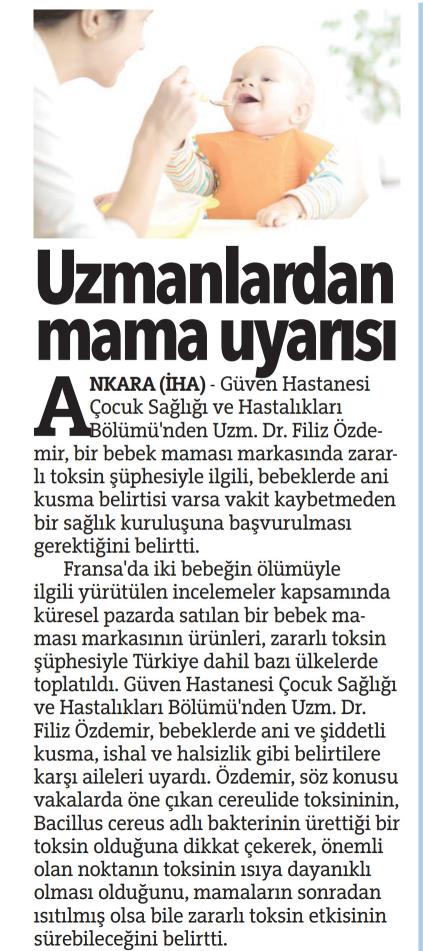 Uzmanlardan mama uyarısı

ANKARA (İHA) - Güven Hastanesi Çocuk Sağlığı ve Hastalıkları Bölümü'nden Uzm. Dr. Filiz Özdemir, bir bebek maması markasında zararlı toksin şüphesiyle ilgili, bebeklerde ani kusma belirtisi varsa vakit kaybetmeden bir sağlık kuruluşuna başvurulması gerektiğini belirtti.

Fransa'da iki bebeğin ölümüyle ilgili yürütülen incelemeler kapsamında küresel pazarda satılan bir bebek maması markasının ürünleri, zararlı toksin şüphesiyle Türkiye dahil bazı ülkelerde toplatıldı. Güven Hastanesi Çocuk Sağlığı ve Hastalıkları Bölümü'nden Uzm. Dr. Filiz Özdemir, bebeklerde ani ve şiddetli kusma, ishal ve halsizlik gibi belirtilere karşı aileleri uyardı. Özdemir, söz konusu vakalarda öne çıkan cereulide toksininin, Bacillus cereus adlı bakterinin ürettiği bir toksin olduğuna dikkat çekerek, önemli olan noktanın toksinin ısıya dayanıklı olması olduğunu, mamaların sonradan ısıtılmış olsa bile zararlı toksin etkisinin sürebileceğini belirtti.